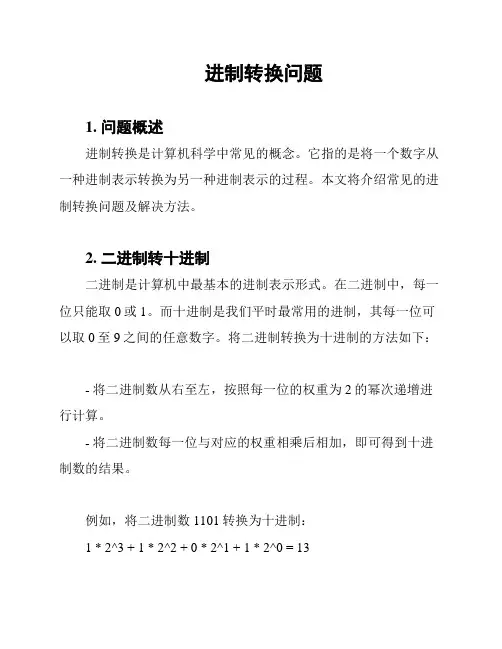 进制转换问题

1. 问题概述

进制转换是计算机科学中常见的概念。它指的是将一个数字从一种进制表示转换为另一种进制表示的过程。本文将介绍常见的进制转换问题及解决方法。

2. 二进制转十进制

二进制是计算机中最基本的进制表示形式。在二进制中，每一位只能取 0 或 1。而十进制是我们平时最常用的进制，其每一位可以取 0 至 9 之间的任意数字。将二进制转换为十进制的方法如下：

- 将二进制数从右至左，按照每一位的权重为 2 的幂次递增进行计算。

- 将二进制数每一位与对应的权重相乘后相加，即可得到十进制数的结果。

例如，将二进制数 1101 转换为十进制：

1 * 2^3 + 1 * 2^2 + 0 * 2^1 + 1 * 2^0 = 13